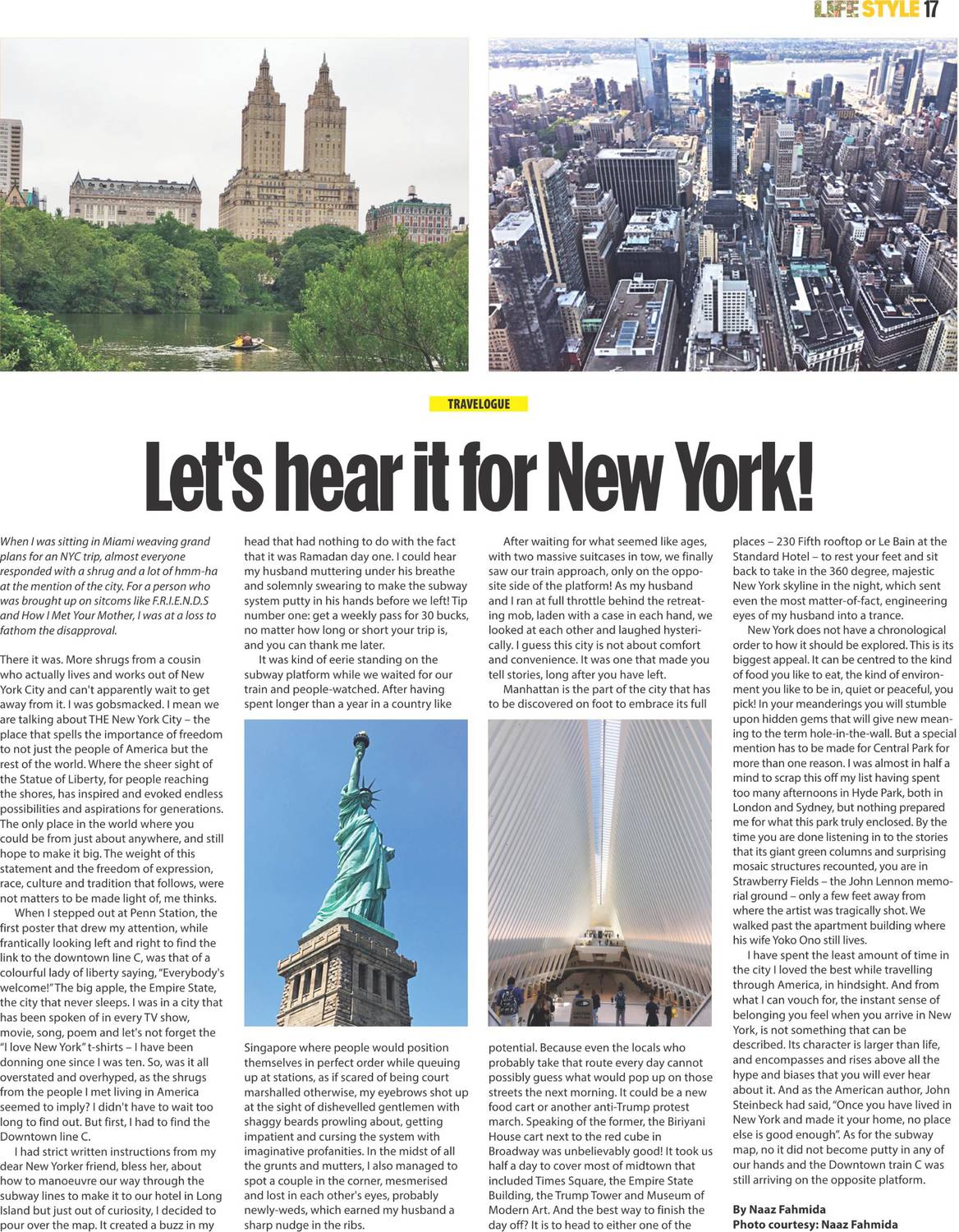 LIFE STYLE 17

TRAVELOGUE

Let's hear it for New York!

When I was sitting in Miami weaving grand plans for an NYC trip, almost everyone responded with a shrug and a lot of hmm-ha at the mention of the city. For a person who was brought up on sitcoms like F.R.I.E.N.D.S and How I Met Your Mother, I was at a loss to fathom the disapproval.

There it was. More shrugs from a cousin who actually lives and works out of New York City and can't apparently wait to get away from it. I was gobsmacked. I mean we are talking about THE New York City – the place that spells the importance of freedom to not just the people of America but the rest of the world. Where the sheer sight of the Statue of Liberty, for people reaching the shores, has inspired and evoked endless possibilities and aspirations for generations. The only place in the world where you could be from just about anywhere, and still hope to make it big. The weight of this statement and the freedom of expression, race, culture and tradition that follows, were not matters to be made light of, me thinks.

When I stepped out at Penn Station, the first poster that drew my attention, while frantically looking left and right to find the link to the downtown line C, was that of a colourful lady of liberty saying, "Everybody's welcome!" The big apple, the Empire State, the city that never sleeps. I was in a city that has been spoken of in every TV show, movie, song, poem and let's not forget the "I love New York" t-shirts – I have been donning one since I was ten. So, was it all overstated and overhyped, as the shrugs from the people I met living in America seemed to imply? I didn't have to wait too long to find out. But first, I had to find the Downtown line C.

I had strict written instructions from my dear New Yorker friend, bless her, about how to manoeuvre our way through the subway lines to make it to our hotel in Long Island but just out of curiosity, I decided to pour over the map. It created a buzz in my head that had nothing to do with the fact that it was Ramadan day one. I could hear my husband muttering under his breathe and solemnly swearing to make the subway system putty in his hands before we left! Tip number one: get a weekly pass for 30 bucks, no matter how long or short your trip is, and you can thank me later.

It was kind of eerie standing on the subway platform while we waited for our train and people-watched. After having spent longer than a year in a country like Singapore where people would position themselves in perfect order while queuing up at stations, as if scared of being court marshalled otherwise, my eyebrows shot up at the sight of dishevelled gentlemen with shaggy beards prowling about, getting impatient and cursing the system with imaginative profanities. In the midst of all the grunts and mutters, I also managed to spot a couple in the corner, mesmerised and lost in each other's eyes, probably newly-weds, which earned my husband a sharp nudge in the ribs.

After waiting for what seemed like ages, with two massive suitcases in tow, we finally saw our train approach, only on the opposite side of the platform! As my husband and I ran at full throttle behind the retreating mob, laden with a case in each hand, we looked at each other and laughed hysterically. I guess this city is not about comfort and convenience. It was one that made you tell stories, long after you have left.

Manhattan is the part of the city that has to be discovered on foot to embrace its full potential. Because even the locals who probably take that route every day cannot possibly guess what would pop up on those streets the next morning. It could be a new food cart or another anti-Trump protest march. Speaking of the former, the Biriyani House cart next to the red cube in Broadway was unbelievably good! It took us half a day to cover most of midtown that included Times Square, the Empire State Building, the Trump Tower and Museum of Modern Art. And the best way to finish the day off? It is to head to either one of the places – 230 Fifth rooftop or Le Bain at the Standard Hotel – to rest your feet and sit back to take in the 360 degree, majestic New York skyline in the night, which sent even the most matter-of-fact, engineering eyes of my husband into a trance.

New York does not have a chronological order to how it should be explored. This is its biggest appeal. It can be centred to the kind of food you like to eat, the kind of environment you like to be in, quiet or peaceful, you pick! In your meanderings you will stumble upon hidden gems that will give new meaning to the term hole-in-the-wall. But a special mention has to be made for Central Park for more than one reason. I was almost in half a mind to scrap this off my list having spent too many afternoons in Hyde Park, both in London and Sydney, but nothing prepared me for what this park truly enclosed. By the time you are done listening in to the stories that its giant green columns and surprising mosaic structures recounted, you are in Strawberry Fields – the John Lennon memorial ground – only a few feet away from where the artist was tragically shot. We walked past the apartment building where his wife Yoko Ono still lives.

I have spent the least amount of time in the city I loved the best while travelling through America, in hindsight. And from what I can vouch for, the instant sense of belonging you feel when you arrive in New York, is not something that can be described. Its character is larger than life, and encompasses and rises above all the hype and biases that you will ever hear about it. And as the American author, John Steinbeck had said, "Once you have lived in New York and made it your home, no place else is good enough". As for the subway map, no it did not become putty in any of our hands and the Downtown train C was still arriving on the opposite platform.

By Naaz Fahmida
Photo courtesy: Naaz Fahmida